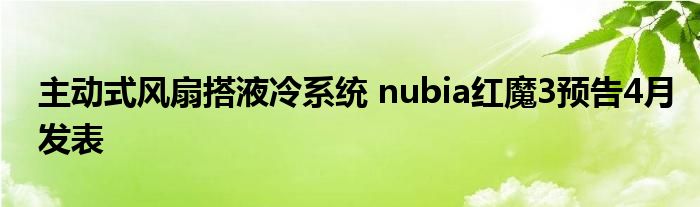 主动式风扇搭液冷系统 nubia红魔3预告4月发表